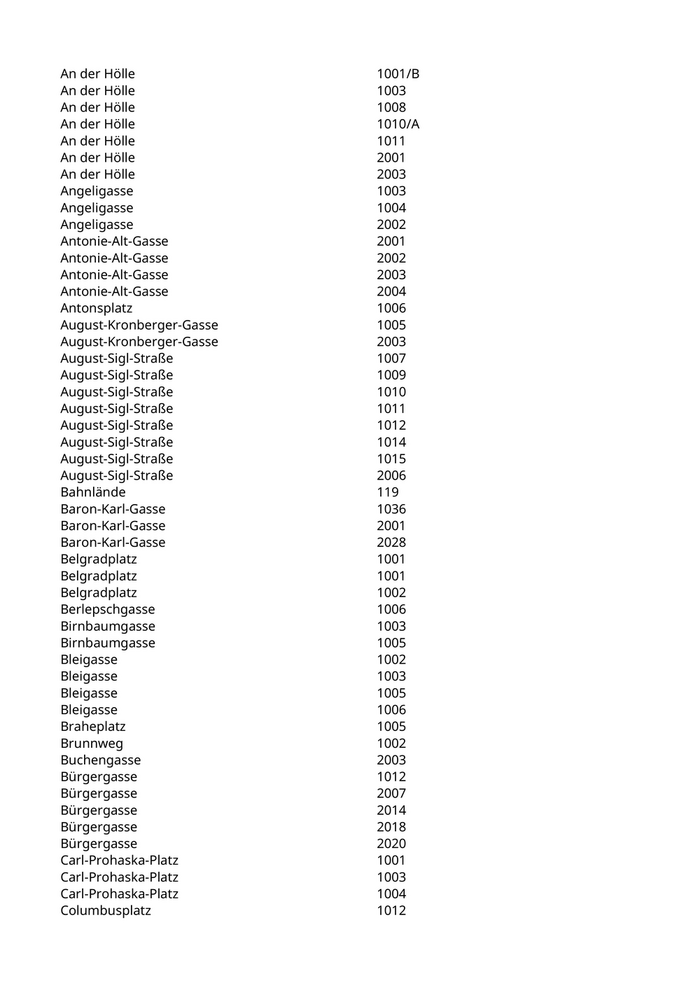 | | |
|---|---|
| An der Hölle | 1001/B |
| An der Hölle | 1003 |
| An der Hölle | 1008 |
| An der Hölle | 1010/A |
| An der Hölle | 1011 |
| An der Hölle | 2001 |
| An der Hölle | 2003 |
| Angeligasse | 1003 |
| Angeligasse | 1004 |
| Angeligasse | 2002 |
| Antonie-Alt-Gasse | 2001 |
| Antonie-Alt-Gasse | 2002 |
| Antonie-Alt-Gasse | 2003 |
| Antonie-Alt-Gasse | 2004 |
| Antonsplatz | 1006 |
| August-Kronberger-Gasse | 1005 |
| August-Kronberger-Gasse | 2003 |
| August-Sigl-Straße | 1007 |
| August-Sigl-Straße | 1009 |
| August-Sigl-Straße | 1010 |
| August-Sigl-Straße | 1011 |
| August-Sigl-Straße | 1012 |
| August-Sigl-Straße | 1014 |
| August-Sigl-Straße | 1015 |
| August-Sigl-Straße | 2006 |
| Bahnlände | 119 |
| Baron-Karl-Gasse | 1036 |
| Baron-Karl-Gasse | 2001 |
| Baron-Karl-Gasse | 2028 |
| Belgradplatz | 1001 |
| Belgradplatz | 1001 |
| Belgradplatz | 1002 |
| Berlepschgasse | 1006 |
| Birnbaumgasse | 1003 |
| Birnbaumgasse | 1005 |
| Bleigasse | 1002 |
| Bleigasse | 1003 |
| Bleigasse | 1005 |
| Bleigasse | 1006 |
| Braheplatz | 1005 |
| Brunnweg | 1002 |
| Buchengasse | 2003 |
| Bürgergasse | 1012 |
| Bürgergasse | 2007 |
| Bürgergasse | 2014 |
| Bürgergasse | 2018 |
| Bürgergasse | 2020 |
| Carl-Prohaska-Platz | 1001 |
| Carl-Prohaska-Platz | 1003 |
| Carl-Prohaska-Platz | 1004 |
| Columbusplatz | 1012 |